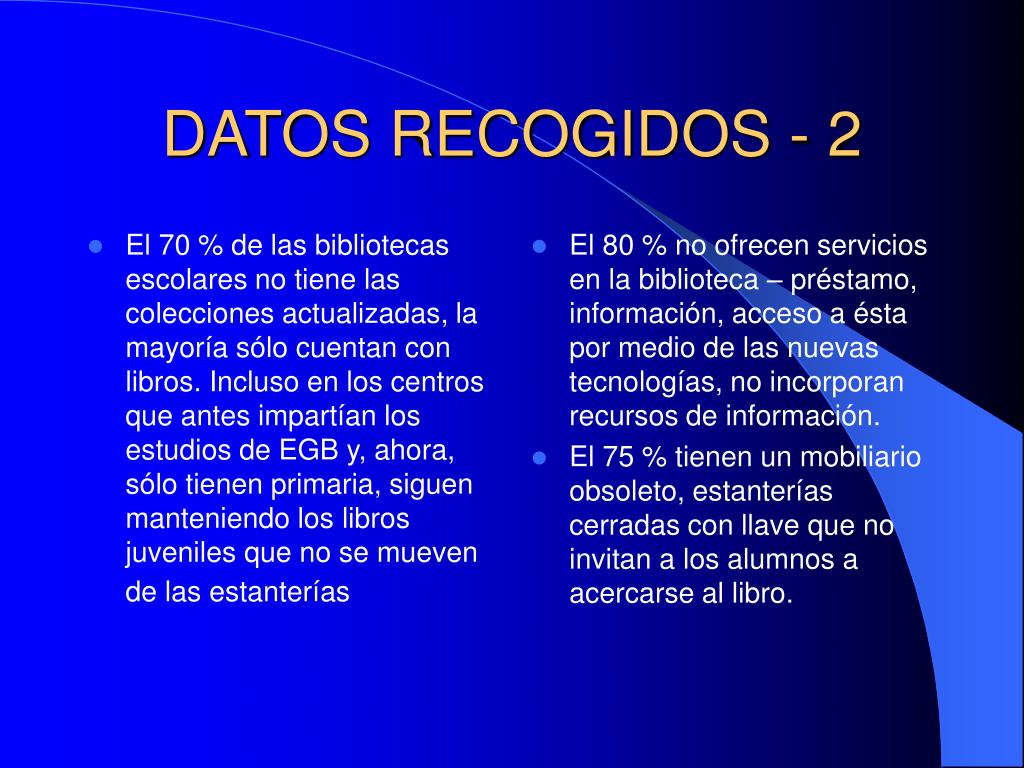 DATOS RECOGIDOS - 2

- El 70 % de las bibliotecas escolares no tiene las colecciones actualizadas, la mayoría sólo cuentan con libros. Incluso en los centros que antes impartían los estudios de EGB y, ahora, sólo tienen primaria, siguen manteniendo los libros juveniles que no se mueven de las estanterías

- El 80 % no ofrecen servicios en la biblioteca – préstamo, información, acceso a ésta por medio de las nuevas tecnologías, no incorporan recursos de información.
- El 75 % tienen un mobiliario obsoleto, estanterías cerradas con llave que no invitan a los alumnos a acercarse al libro.